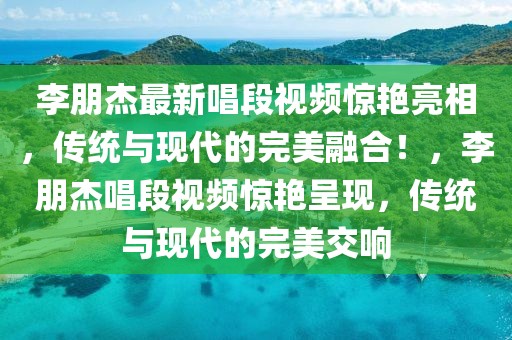 李朋杰最新唱段视频惊艳亮相，传统与现代的完美融合！，李朋杰唱段视频惊艳呈现，传统与现代的完美交响